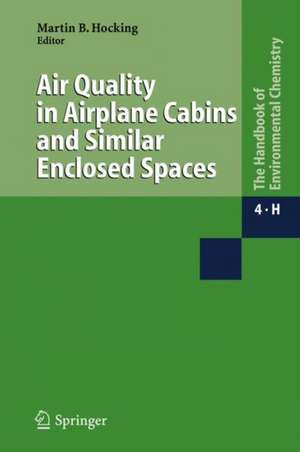 Martin B. Hocking
Editor

Air Quality in Airplane Cabins and Similar Enclosed Spaces

The Handbook of Environmental Chemistry

4 · H

Springer